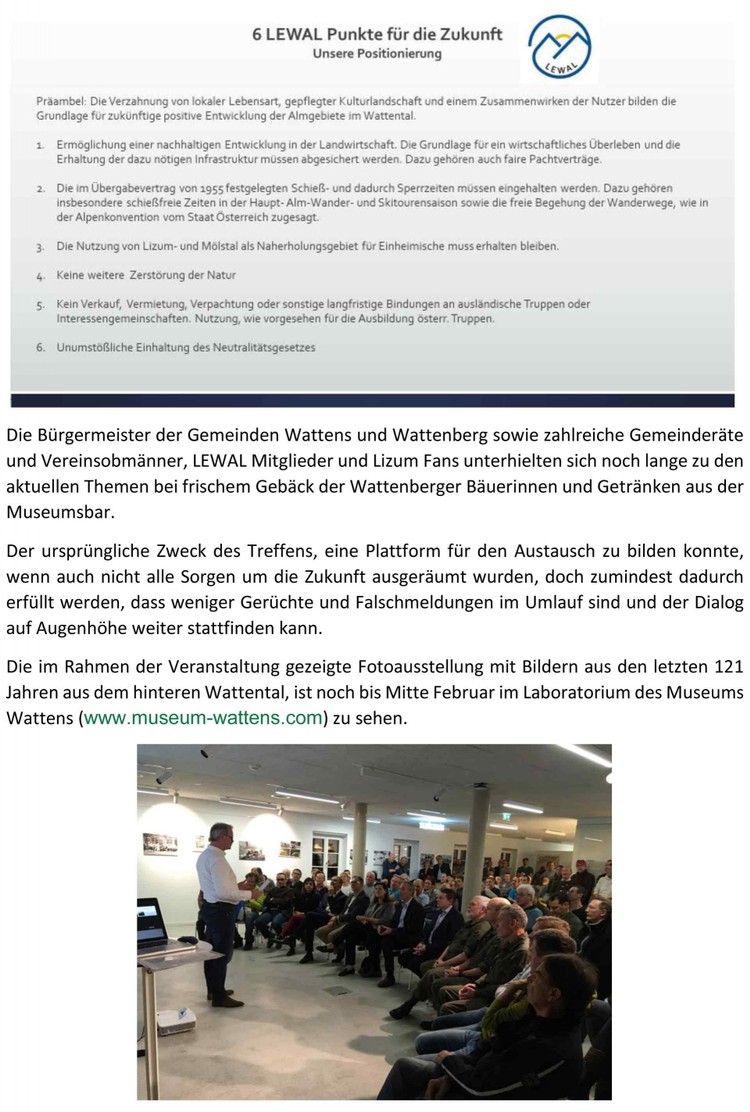 6 LEWAL Punkte für die Zukunft
Unsere Positionierung

LEWAL

Präambel: Die Verzahnung von lokaler Lebensart, gepflegter Kulturlandschaft und einem Zusammenwirken der Nutzer bilden die Grundlage für zukünftige positive Entwicklung der Almgebiete im Wattental.

1. Ermöglichung einer nachhaltigen Entwicklung in der Landwirtschaft. Die Grundlage für ein wirtschaftliches Überleben und die Erhaltung der dazu nötigen Infrastruktur müssen abgesichert werden. Dazu gehören auch faire Pachtverträge.

2. Die im Übergabevertrag von 1955 festgelegten Schieß- und dadurch Sperrzeiten müssen eingehalten werden. Dazu gehören insbesondere schießfreie Zeiten in der Haupt- Alm-Wander- und Skitourensaison sowie die freie Begehung der Wanderwege, wie in der Alpenkonvention vom Staat Österreich zugesagt.

3. Die Nutzung von Lizum- und Mölstal als Naherholungsgebiet für Einheimische muss erhalten bleiben.

4. Keine weitere Zerstörung der Natur

5. Kein Verkauf, Vermietung, Verpachtung oder sonstige langfristige Bindungen an ausländische Truppen oder Interessengemeinschaften. Nutzung, wie vorgesehen für die Ausbildung österr. Truppen.

6. Unumstößliche Einhaltung des Neutralitätsgesetzes

Die Bürgermeister der Gemeinden Wattens und Wattenberg sowie zahlreiche Gemeinderäte und Vereinsobmänner, LEWAL Mitglieder und Lizum Fans unterhielten sich noch lange zu den aktuellen Themen bei frischem Gebäck der Wattenberger Bäuerinnen und Getränken aus der Museumsbar.

Der ursprüngliche Zweck des Treffens, eine Plattform für den Austausch zu bilden konnte, wenn auch nicht alle Sorgen um die Zukunft ausgeräumt wurden, doch zumindest dadurch erfüllt werden, dass weniger Gerüchte und Falschmeldungen im Umlauf sind und der Dialog auf Augenhöhe weiter stattfinden kann.

Die im Rahmen der Veranstaltung gezeigte Fotoausstellung mit Bildern aus den letzten 121 Jahren aus dem hinteren Wattental, ist noch bis Mitte Februar im Laboratorium des Museums Wattens (www.museum-wattens.com) zu sehen.